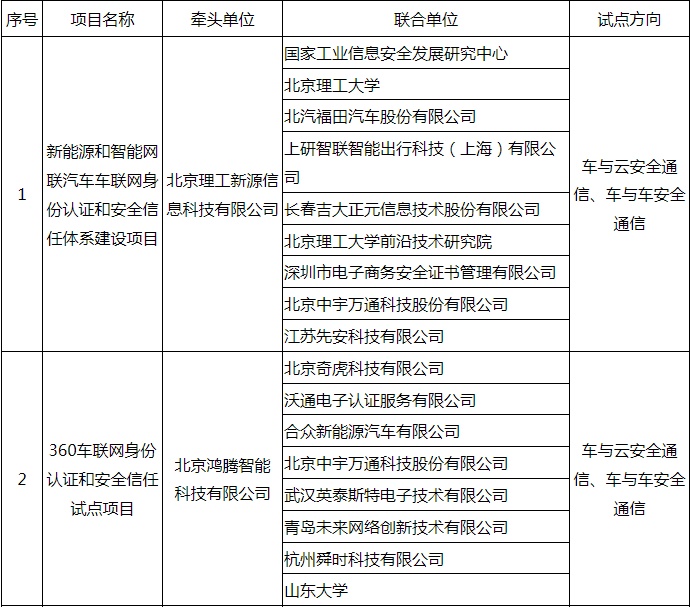 | 序号 | 项目名称 | 牵头单位 | 联合单位 | 试点方向 |
|---|---|---|---|---|
| 1 | 新能源和智能网联汽车车联网身份认证和安全信任体系建设项目 | 北京理工新源信息科技有限公司 | 国家工业信息安全发展研究中心 | 车与云安全通信、车与车安全通信 |
| | | | 北京理工大学 | |
| | | | 北汽福田汽车股份有限公司 | |
| | | | 上研智联智能出行科技（上海）有限公司 | |
| | | | 长春吉大正元信息技术股份有限公司 | |
| | | | 北京理工大学前沿技术研究院 | |
| | | | 深圳市电子商务安全证书管理有限公司 | |
| | | | 北京中宇万通科技股份有限公司 | |
| | | | 江苏先安科技有限公司 | |
| 2 | 360车联网身份认证和安全信任试点项目 | 北京鸿腾智能科技有限公司 | 北京奇虎科技有限公司 | 车与云安全通信、车与车安全通信 |
| | | | 沃通电子认证服务有限公司 | |
| | | | 合众新能源汽车有限公司 | |
| | | | 北京中宇万通科技股份有限公司 | |
| | | | 武汉英泰斯特电子技术有限公司 | |
| | | | 青岛未来网络创新技术有限公司 | |
| | | | 杭州舜时科技有限公司 | |
| | | | 山东大学 | |